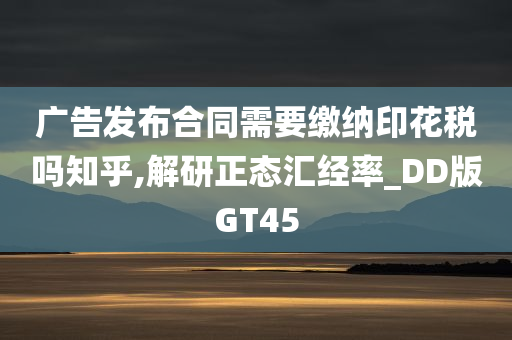 广告发布合同需要缴纳印花税吗知乎,解研正态汇经率_DD版GT45